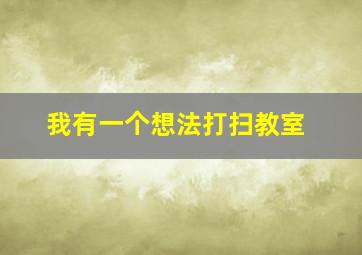 我有一个想法打扫教室